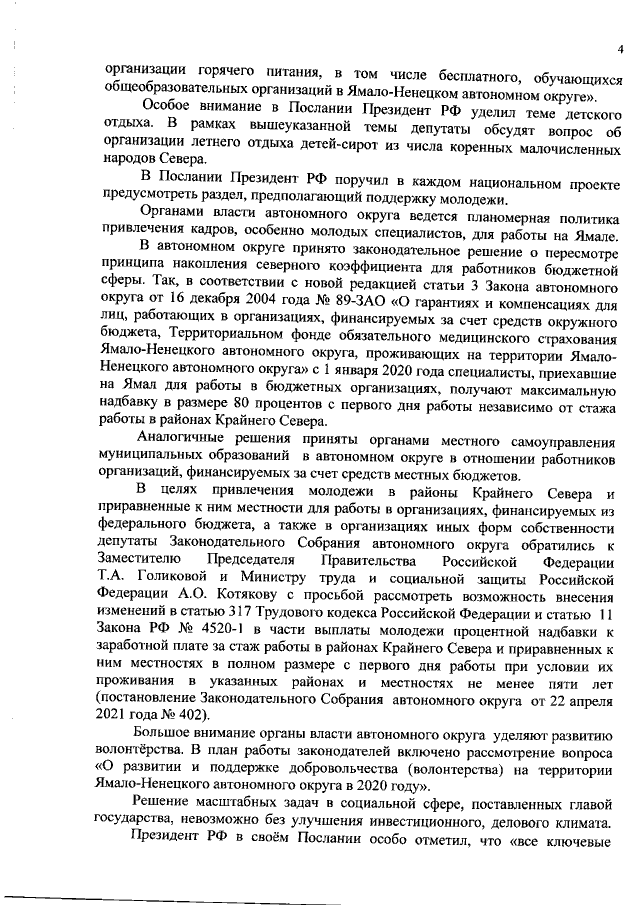 4

организации горячего питания, в том числе бесплатного, обучающихся общеобразовательных организаций в Ямало-Ненецком автономном округе».

Особое внимание в Послании Президент РФ уделил теме детского отдыха. В рамках вышеуказанной темы депутаты обсудят вопрос об организации летнего отдыха детей-сирот из числа коренных малочисленных народов Севера.

В Послании Президент РФ поручил в каждом национальном проекте предусмотреть раздел, предполагающий поддержку молодежи.

Органами власти автономного округа ведется планомерная политика привлечения кадров, особенно молодых специалистов, для работы на Ямале.

В автономном округе принято законодательное решение о пересмотре принципа накопления северного коэффициента для работников бюджетной сферы. Так, в соответствии с новой редакцией статьи 3 Закона автономного округа от 16 декабря 2004 года № 89-ЗАО «О гарантиях и компенсациях для лиц, работающих в организациях, финансируемых за счет средств окружного бюджета, Территориальном фонде обязательного медицинского страхования Ямало-Ненецкого автономного округа, проживающих на территории Ямало-Ненецкого автономного округа» с 1 января 2020 года специалисты, приехавшие на Ямал для работы в бюджетных организациях, получают максимальную надбавку в размере 80 процентов с первого дня работы независимо от стажа работы в районах Крайнего Севера.

Аналогичные решения приняты органами местного самоуправления муниципальных образований в автономном округе в отношении работников организаций, финансируемых за счет средств местных бюджетов.

В целях привлечения молодежи в районы Крайнего Севера и приравненные к ним местности для работы в организациях, финансируемых из федерального бюджета, а также в организациях иных форм собственности депутаты Законодательного Собрания автономного округа обратились к Заместителю Председателя Правительства Российской Федерации Т.А. Голиковой и Министру труда и социальной защиты Российской Федерации А.О. Котякову с просьбой рассмотреть возможность внесения изменений в статью 317 Трудового кодекса Российской Федерации и статью 11 Закона РФ № 4520-1 в части выплаты молодежи процентной надбавки к заработной плате за стаж работы в районах Крайнего Севера и приравненных к ним местностях в полном размере с первого дня работы при условии их проживания в указанных районах и местностях не менее пяти лет (постановление Законодательного Собрания автономного округа от 22 апреля 2021 года № 402).

Большое внимание органы власти автономного округа уделяют развитию волонтёрства. В план работы законодателей включено рассмотрение вопроса «О развитии и поддержке добровольчества (волонтерства) на территории Ямало-Ненецкого автономного округа в 2020 году».

Решение масштабных задач в социальной сфере, поставленных главой государства, невозможно без улучшения инвестиционного, делового климата.

Президент РФ в своём Послании особо отметил, что «все ключевые